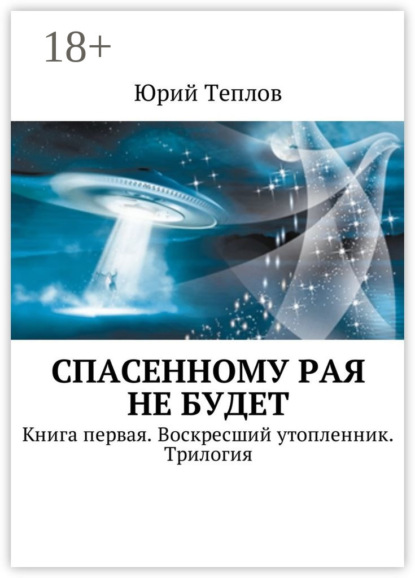 18+

Юрий Теплов

СПАСЕННОМУ РАЯ НЕ БУДЕТ

Книга первая. Воскресший утопленник. Трилогия